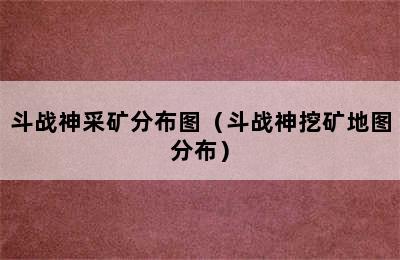 斗战神采矿分布图（斗战神挖矿地图分布）